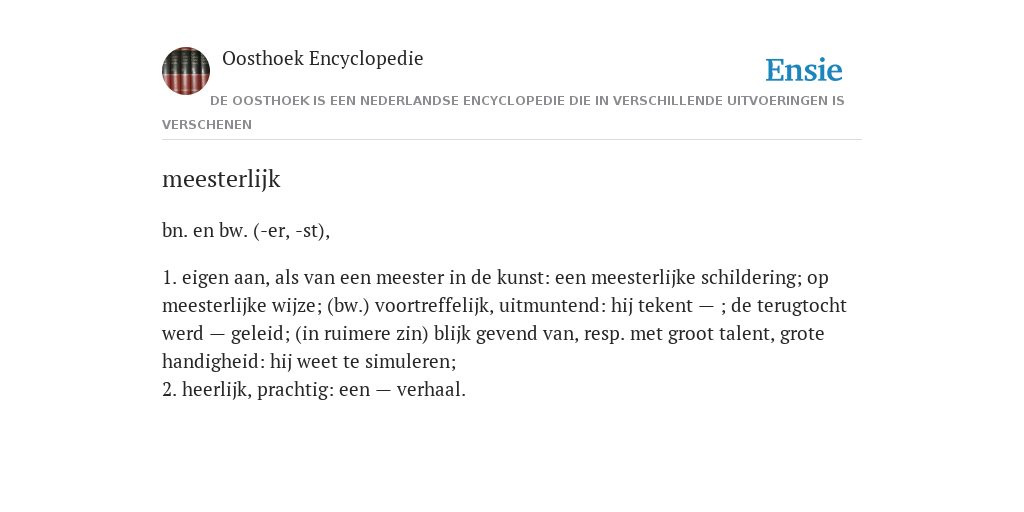 Oosthoek Encyclopedie

Ensie

DE OOSTHOEK IS EEN NEDERLANDSE ENCYCLOPEDIE DIE IN VERSCHILLENDE UITVOERINGEN IS VERSCHENEN

meesterlijk

bn. en bw. (-er, -st),

1. eigen aan, als van een meester in de kunst: een meesterlijke schildering; op meesterlijke wijze; (bw.) voortreffelijk, uitmuntend: hij tekent — ; de terugtocht werd — geleid; (in ruimere zin) blijk gevend van, resp. met groot talent, grote handigheid: hij weet te simuleren;
2. heerlijk, prachtig: een — verhaal.